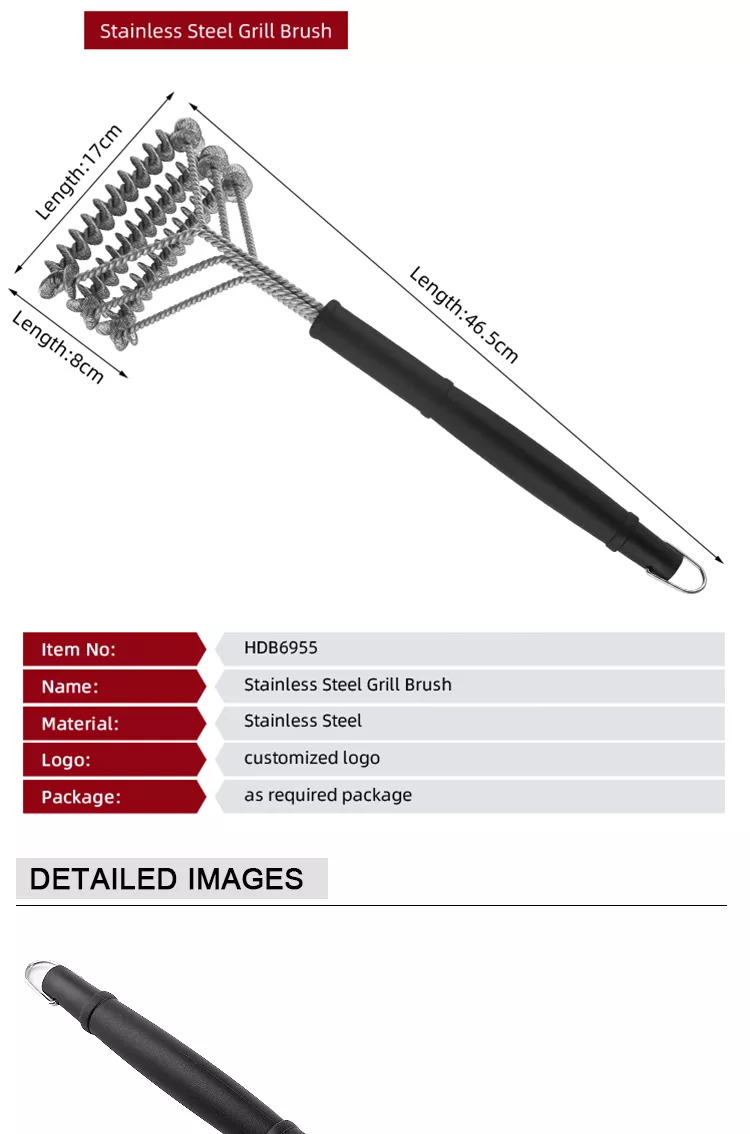 Stainless Steel Grill Brush

Length:17cm

Length:8cm

Length:46.5cm

| Item No: | HDB6955 |
|---|---|
| Name: | Stainless Steel Grill Brush |
| Material: | Stainless Steel |
| Logo: | customized logo |
| Package: | as required package |

DETAILED IMAGES